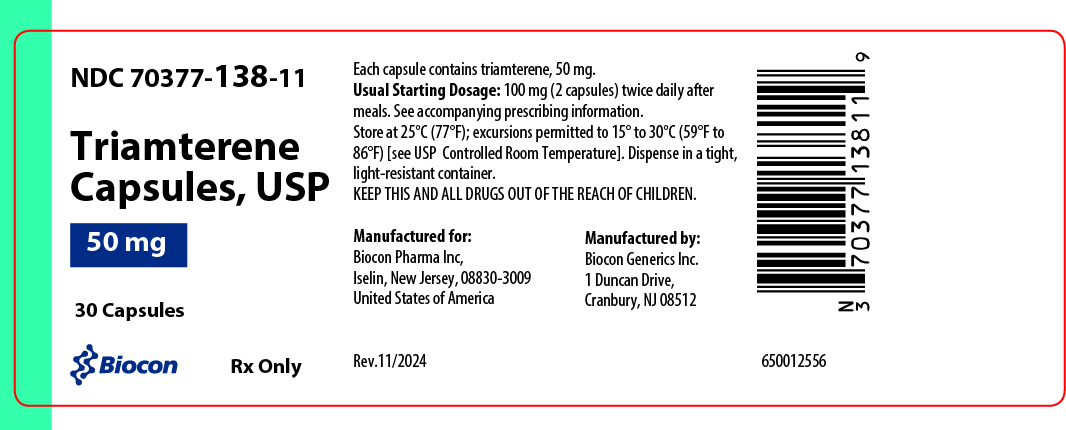 NDC 70377-138-11

Triamterene Capsules, USP

50 mg

30 Capsules

Biocon

Rx Only

Each capsule contains triamterene, 50 mg.

Usual Starting Dosage: 100 mg (2 capsules) twice daily after meals. See accompanying prescribing information.

Store at 25°C (77°F); excursions permitted to 15° to 30°C (59°F to 86°F) [see USP Controlled Room Temperature]. Dispense in a tight, light-resistant container.

KEEP THIS AND ALL DRUGS OUT OF THE REACH OF CHILDREN.

Manufactured for:
Biocon Pharma Inc,
Iselin, New Jersey, 08830-3009
United States of America

Manufactured by:
Biocon Generics Inc.
1 Duncan Drive,
Cranbury, NJ 08512

Rev.11/2024

N 3 70377 13811 9

650012556